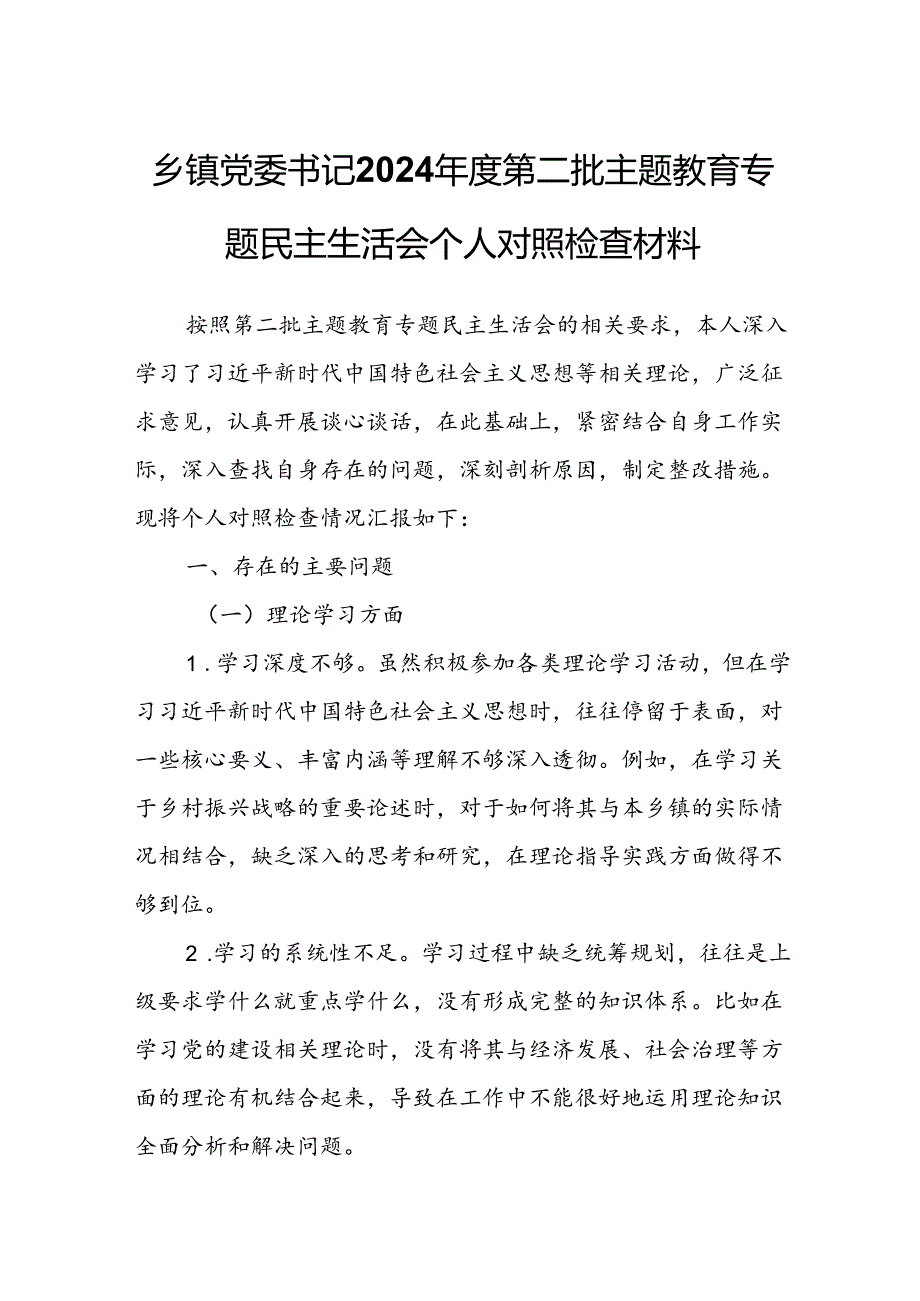 乡镇党委书记2024年度第二批主题教育专题民主生活会个人对照检查材料

按照第二批主题教育专题民主生活会的相关要求，本人深入学习了习近平新时代中国特色社会主义思想等相关理论，广泛征求意见，认真开展谈心谈话，在此基础上，紧密结合自身工作实际，深入查找自身存在的问题，深刻剖析原因，制定整改措施。现将个人对照检查情况汇报如下：

一、存在的主要问题

（一）理论学习方面

1.学习深度不够。虽然积极参加各类理论学习活动，但在学习习近平新时代中国特色社会主义思想时，往往停留于表面，对一些核心要义、丰富内涵等理解不够深入透彻。例如，在学习关于乡村振兴战略的重要论述时，对于如何将其与本乡镇的实际情况相结合，缺乏深入的思考和研究，在理论指导实践方面做得不够到位。

2.学习的系统性不足。学习过程中缺乏统筹规划，往往是上级要求学什么就重点学什么，没有形成完整的知识体系。比如在学习党的建设相关理论时，没有将其与经济发展、社会治理等方面的理论有机结合起来，导致在工作中不能很好地运用理论知识全面分析和解决问题。